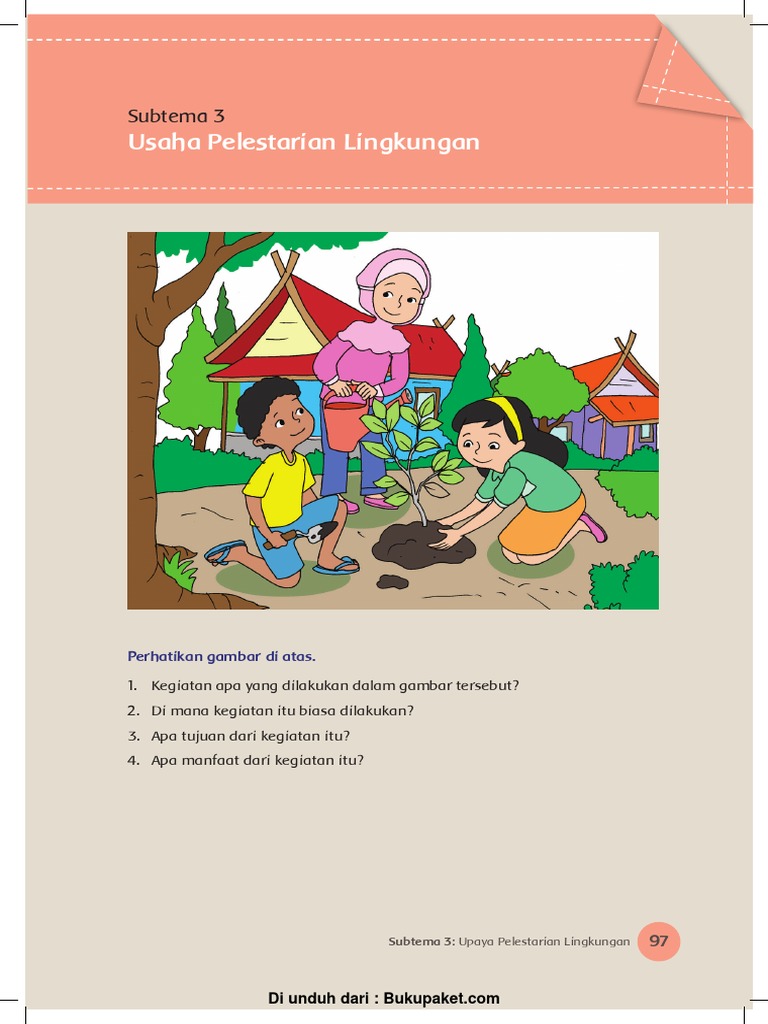 Subtema 3
Usaha Pelestarian Lingkungan

Perhatikan gambar di atas.

1. Kegiatan apa yang dilakukan dalam gambar tersebut?
2. Di mana kegiatan itu biasa dilakukan?
3. Apa tujuan dari kegiatan itu?
4. Apa manfaat dari kegiatan itu?

Subtema 3: Upaya Pelestarian Lingkungan 97

Di unduh dari : Bukupaket.com